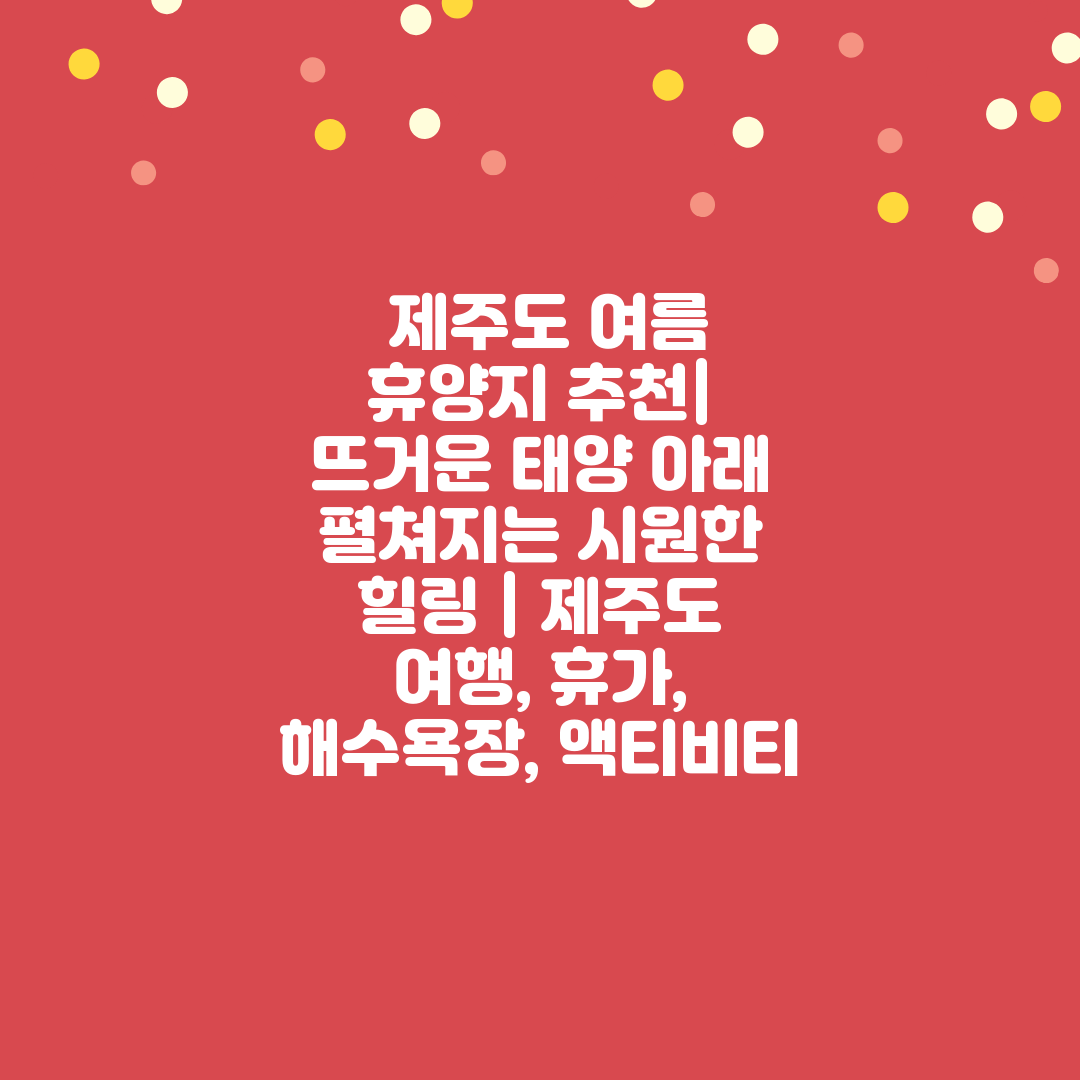 제주도 여름 휴양지 추천| 뜨거운 태양 아래 펼쳐지는 시원한 힐링 | 제주도 여행, 휴가, 해수욕장, 액티비티